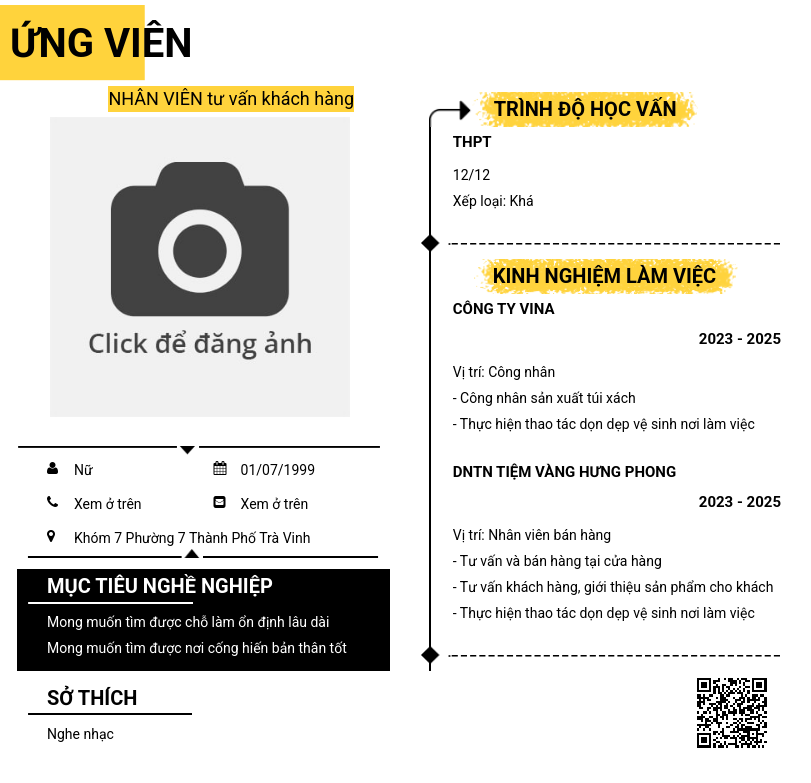 ỨNG VIÊN

NHÂN VIÊN tư vấn khách hàng

Click để đăng ảnh

Nữ

01/07/1999

Xem ở trên

Xem ở trên

Khóm 7 Phường 7 Thành Phố Trà Vinh

MỤC TIÊU NGHỀ NGHIỆP

Mong muốn tìm được chỗ làm ổn định lâu dài
Mong muốn tìm được nơi cống hiến bản thân tốt

SỞ THÍCH

Nghe nhạc

TRÌNH ĐỘ HỌC VẤN

THPT

12/12

Xếp loại: Khá

KINH NGHIỆM LÀM VIỆC

CÔNG TY VINA

2023 - 2025

Vị trí: Công nhân
- Công nhân sản xuất túi xách
- Thực hiện thao tác dọn dẹp vệ sinh nơi làm việc

DNTN TIỆM VÀNG HƯNG PHONG

2023 - 2025

Vị trí: Nhân viên bán hàng
- Tư vấn và bán hàng tại cửa hàng
- Tư vấn khách hàng, giới thiệu sản phẩm cho khách
- Thực hiện thao tác dọn dẹp vệ sinh nơi làm việc